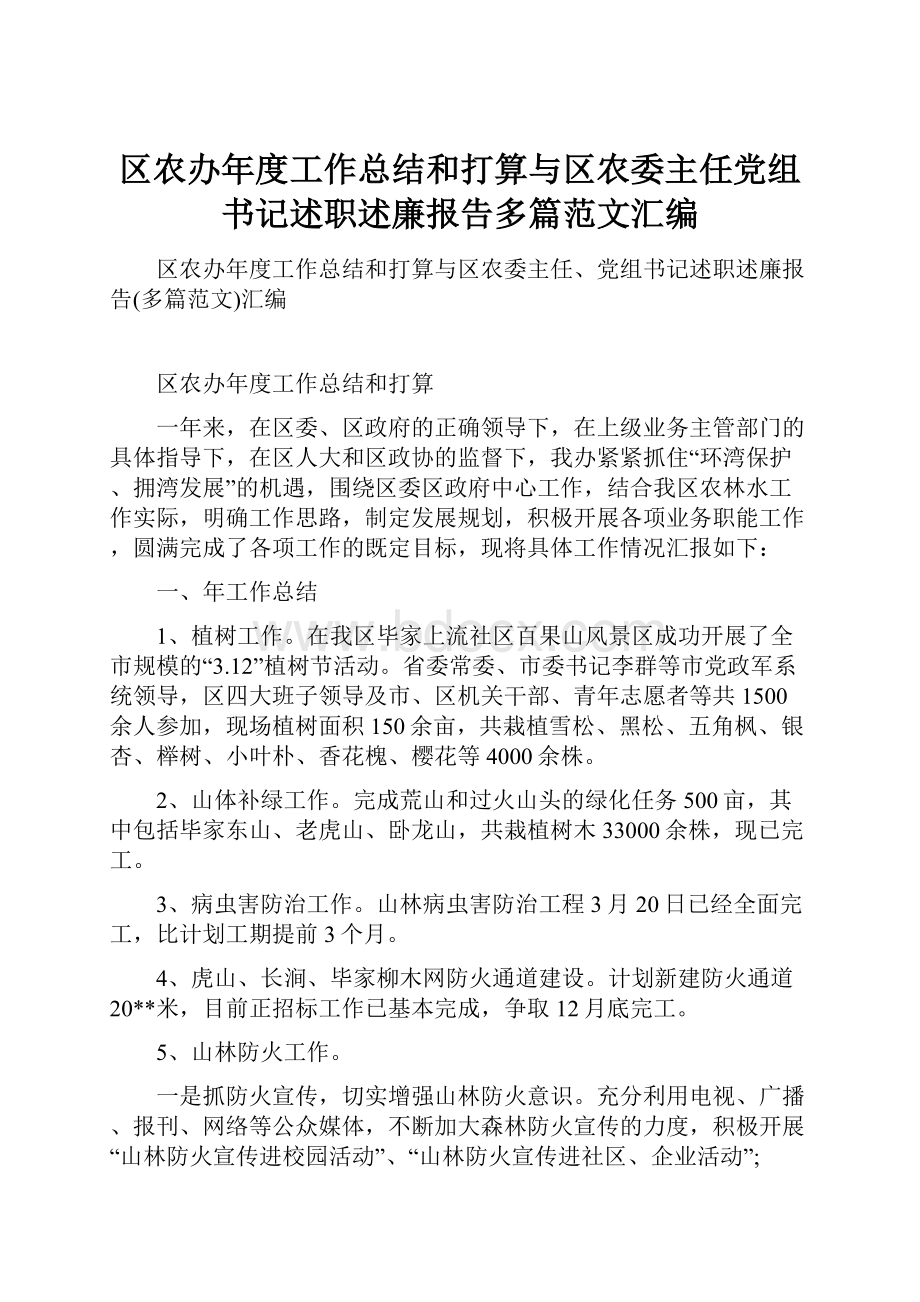 区农办年度工作总结和打算与区农委主任党组书记述职述廉报告多篇范文汇编

区农办年度工作总结和打算与区农委主任、党组书记述职述廉报告(多篇范文)汇编

区农办年度工作总结和打算

一年来，在区委、区政府的正确领导下，在上级业务主管部门的具体指导下，在区人大和区政协的监督下，我办紧紧抓住“环湾保护、拥湾发展”的机遇，围绕区委区政府中心工作，结合我区农林水工作实际，明确工作思路，制定发展规划，积极开展各项业务职能工作，圆满完成了各项工作的既定目标，现将具体工作情况汇报如下：

一、年工作总结

www.bdocx.com

1、植树工作。在我区毕家上流社区百果山风景区成功开展了全市规模的“3.12”植树节活动。省委常委、市委书记李群等市党政军系统领导，区四大班子领导及市、区机关干部、青年志愿者等共1500余人参加，现场植树面积150余亩，共栽植雪松、黑松、五角枫、银杏、榉树、小叶朴、香花槐、樱花等4000余株。

2、山体补绿工作。完成荒山和过火山头的绿化任务500亩，其中包括毕家东山、老虎山、卧龙山，共栽植树木33000余株，现已完工。

3、病虫害防治工作。山林病虫害防治工程3月20日已经全面完工，比计划工期提前3个月。

4、虎山、长涧、毕家柳木网防火通道建设。计划新建防火通道20**米，目前正招标工作已基本完成，争取12月底完工。

5、山林防火工作。

一是抓防火宣传，切实增强山林防火意识。充分利用电视、广播、报刊、网络等公众媒体，不断加大森林防火宣传的力度，积极开展“山林防火宣传进校园活动”、“山林防火宣传进社区、企业活动”;